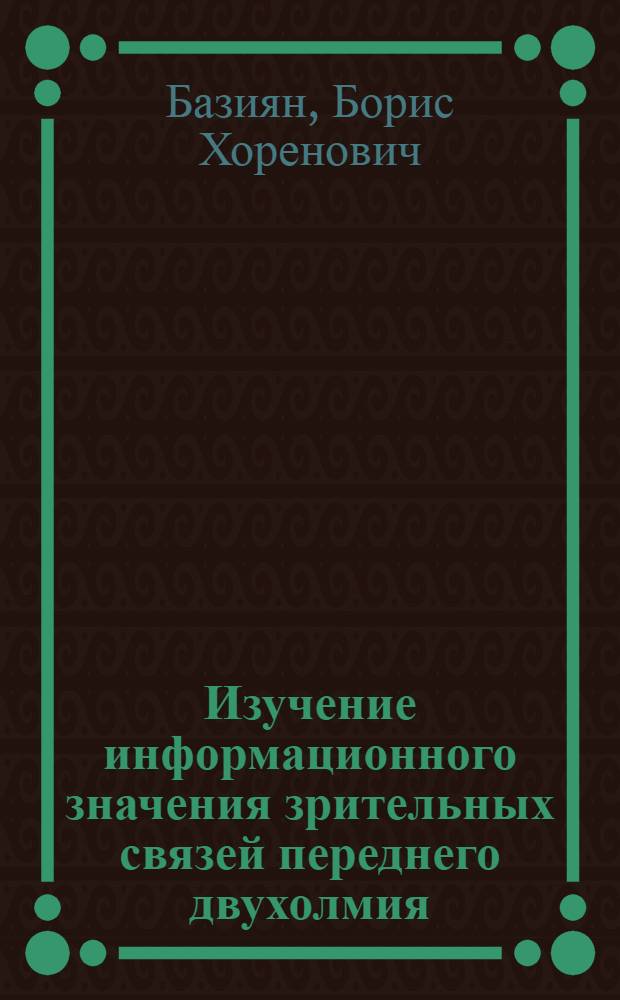 Базиян, Борис Хоренович

Изучение информационного значения зрительных связей переднего двухолмия